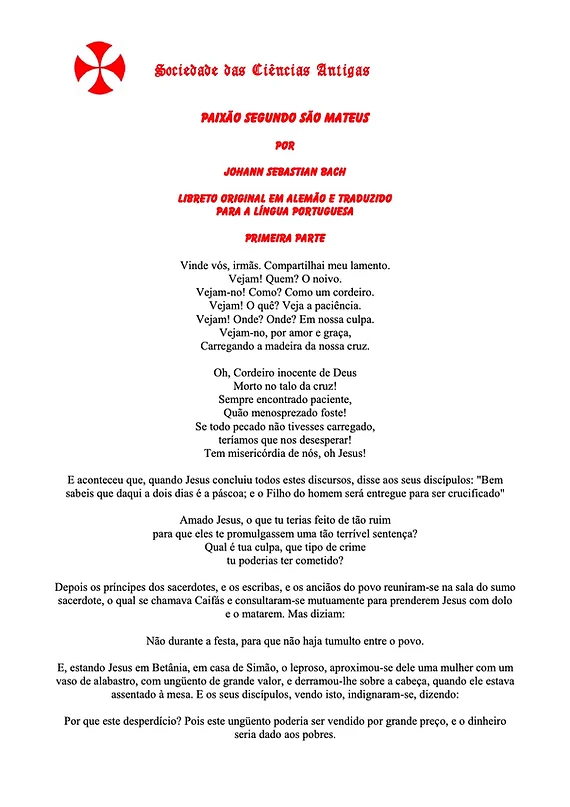 Sociedade das Ciências Antigas

PAIXÃO SEGUNDO SÃO MATEUS

POR

JOHANN SEBASTIAN BACH

LIBRETO ORIGINAL EM ALEMÃO E TRADUZIDO PARA A LÍNGUA PORTUGUESA

PRIMEIRA PARTE

Vinde vós, irmãs. Compartilhai meu lamento.
Vejam! Quem? O noivo.
Vejam-no! Como? Como um cordeiro.
Vejam! O quê? Veja a paciência.
Vejam! Onde? Onde? Em nossa culpa.
Vejam-no, por amor e graça,
Carregando a madeira da nossa cruz.

Oh, Cordeiro inocente de Deus
Morto no talo da cruz!
Sempre encontrado paciente,
Quão menosprezado foste!
Se todo pecado não tivesses carregado,
teríamos que nos desesperar!
Tem misericórdia de nós, oh Jesus!

E aconteceu que, quando Jesus concluiu todos estes discursos, disse aos seus discípulos: "Bem sabeis que daqui a dois dias é a páscoa; e o Filho do homem será entregue para ser crucificado"

Amado Jesus, o que tu terias feito de tão ruim
para que eles te promulgassem uma tão terrível sentença?
Qual é tua culpa, que tipo de crime
tu poderias ter cometido?

Depois os príncipes dos sacerdotes, e os escribas, e os anciãos do povo reuniram-se na sala do sumo sacerdote, o qual se chamava Caifás e consultaram-se mutuamente para prenderem Jesus com dolo e o matarem. Mas diziam:

Não durante a festa, para que não haja tumulto entre o povo.

E, estando Jesus em Betânia, em casa de Simão, o leproso, aproximou-se dele uma mulher com um vaso de alabastro, com ungüento de grande valor, e derramou-lhe sobre a cabeça, quando ele estava assentado à mesa. E os seus discípulos, vendo isto, indignaram-se, dizendo:

Por que este desperdício? Pois este ungüento poderia ser vendido por grande preço, e o dinheiro seria dado aos pobres.